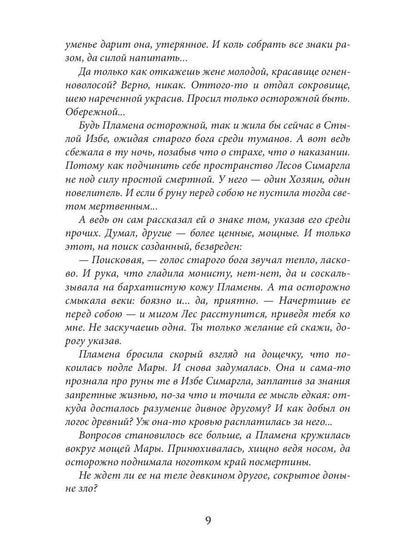 уменье дарит она, утерянное. И коль собрать все знаки разом, да силой напитать...

Да только как откажешь жене молодой, красавице огненноволосой? Верно, никак. Оттого-то и отдал сокровище, шею нареченной украсив. Просил только осторожной быть. Обережной...

Будь Пламена осторожной, так и жила бы сейчас в Стылой Избе, ожидая старого бога среди туманов. А вот ведь сбежала в ту ночь, позабыв что о страхе, что о наказании. Потому как подчинить себе пространство Лесов Симаргла не под силу простой смертной. У него — один Хозяин, один повелитель. И если б руну перед собою не пустила тогда светом мертвенным...

А ведь он сам рассказал ей о знаке том, указав его среди прочих. Думал, другие — более ценные, мощные. И только этот, на поиск созданный, безвреден:

— Поисковая, — голос старого бога звучал тепло, ласково. И рука, что гладила монисту, нет-нет, да и соскальзывала на бархатистую кожу Пламены. А та осторожно смыкала веки: боязно и... да, приятно. — Начертишь ее перед собою — и мигом Лес расступится, приведя тебя ко мне. Не заскучаешь одна. Ты только желание ей скажи, дорогу указав.

Пламена бросила скорый взгляд на дощечку, что покоилась подле Мары. И снова задумалась. Она и сама-то прознала про руны те в Избе Симаргла, заплатив за знания запретные жизнью, по-за что и точила ее мысль едкая: откуда досталось разумение дивное другому? И как добыл он логос древний? Уж она-то кровью расплатилась за него...

Вопросов становилось все больше, а Пламена кружилась вокруг мощей Мары. Принюхивалась, хищно ведя носом, да осторожно поднимала ноготком край посмертины.

Не ждет ли ее на теле девкином другое, сокрытое доныне зло?

9